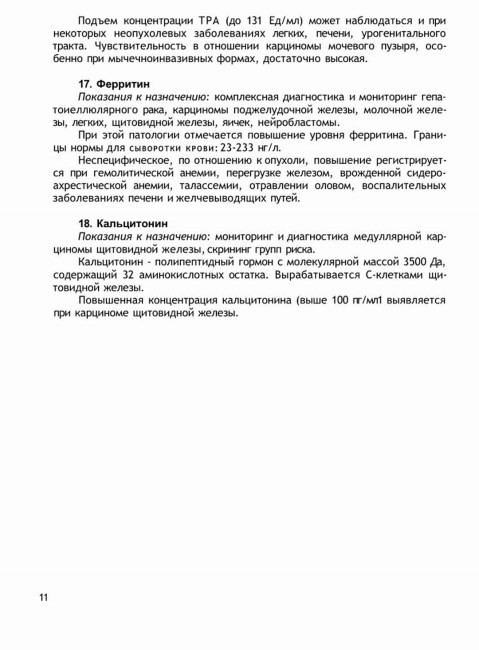 Подъем концентрации ТРА (до 131 Ед/мл) может наблюдаться и при некоторых неопухолевых заболеваниях легких, печени, урогенитального тракта. Чувствительность в отношении карциномы мочевого пузыря, особенно при мычечноинвазивных формах, достаточно высокая.

17. Ферритин
Показания к назначению: комплексная диагностика и мониторинг гепатоиеллюлярного рака, карциномы поджелудочной железы, молочной железы, легких, щитовидной железы, яичек, нейробластомы.

При этой патологии отмечается повышение уровня ферритина. Границы нормы для сыворотки крови: 23-233 нг/л.

Неспецифическое, по отношению к опухоли, повышение регистрируется при гемолитической анемии, перегрузке железом, врожденной сидероахрестической анемии, талассемии, отравлении оловом, воспалительных заболеваниях печени и желчевыводящих путей.

18. Кальцитонин
Показания к назначению: мониторинг и диагностика медуллярной карциномы щитовидной железы, скрининг групп риска.

Кальцитонин - полипептидный гормон с молекулярной массой 3500 Да, содержащий 32 аминокислотных остатка. Вырабатывается С-клетками щитовидной железы.

Повышенная концентрация кальцитонина (выше 100 пг/мл1 выявляется при карциноме щитовидной железы.

11